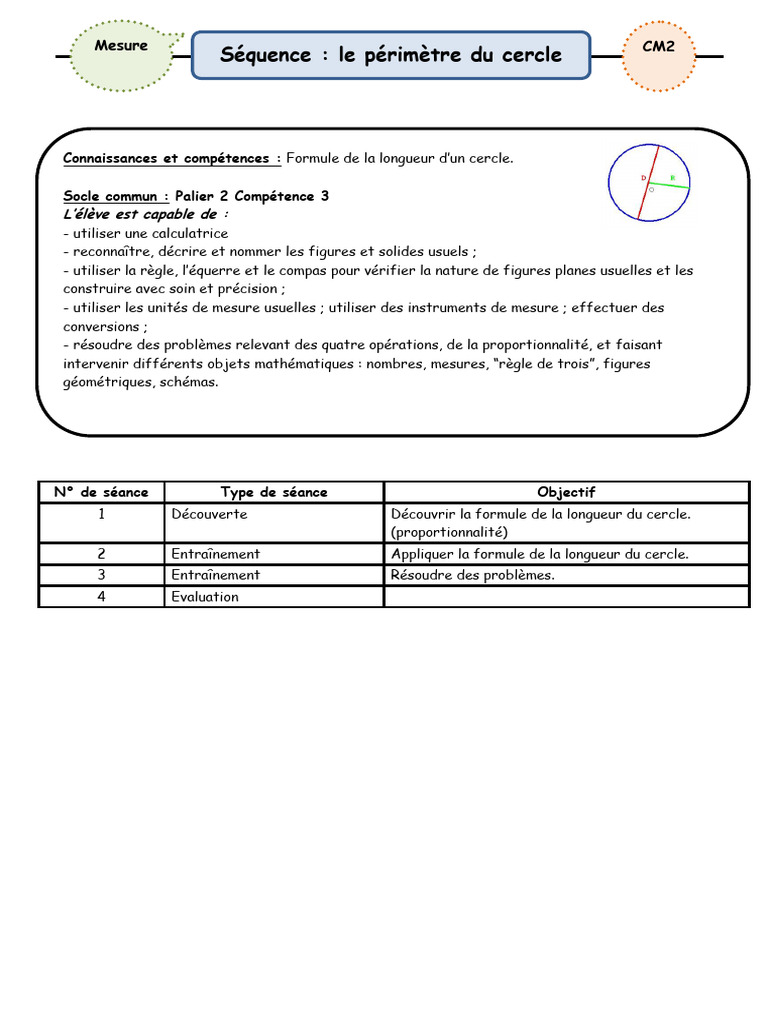 Mesure

Séquence : le périmètre du cercle

CM2

Connaissances et compétences : Formule de la longueur d'un cercle.

D

R

O

Socle commun : Palier 2 Compétence 3
L'élève est capable de :
- utiliser une calculatrice
- reconnaître, décrire et nommer les figures et solides usuels ;
- utiliser la règle, l'équerre et le compas pour vérifier la nature de figures planes usuelles et les construire avec soin et précision ;
- utiliser les unités de mesure usuelles ; utiliser des instruments de mesure ; effectuer des conversions ;
- résoudre des problèmes relevant des quatre opérations, de la proportionnalité, et faisant intervenir différents objets mathématiques : nombres, mesures, "règle de trois", figures géométriques, schémas.

| N° de séance | Type de séance | Objectif |
|---|---|---|
| 1 | Découverte | Découvrir la formule de la longueur du cercle. (proportionnalité) |
| 2 | Entraînement | Appliquer la formule de la longueur du cercle. |
| 3 | Entraînement | Résoudre des problèmes. |
| 4 | Evaluation | |